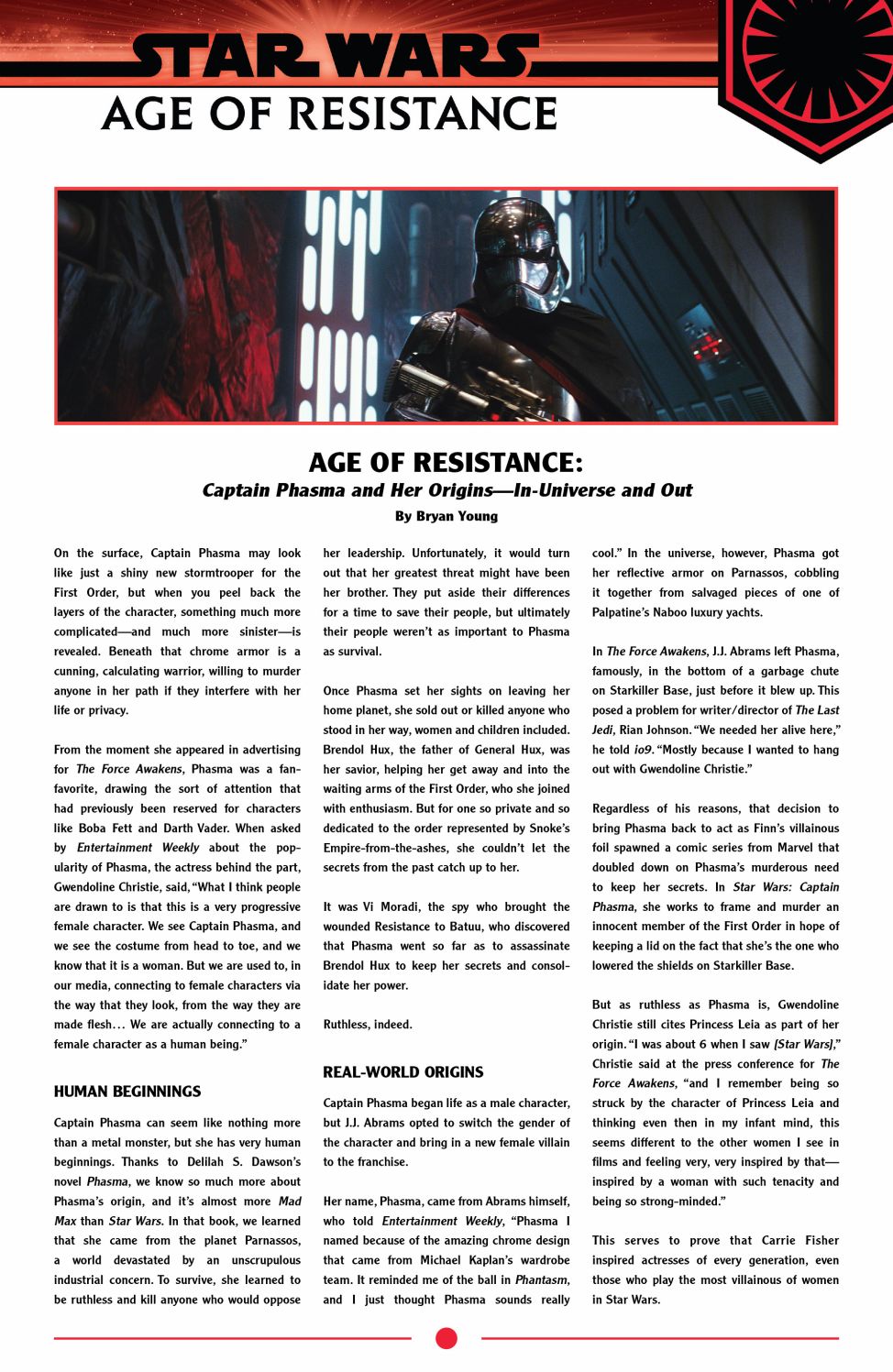 STAR WARS
AGE OF RESISTANCE

AGE OF RESISTANCE:
Captain Phasma and Her Origins—In-Universe and Out
By Bryan Young

On the surface, Captain Phasma may look like just a shiny new stormtrooper for the First Order, but when you peel back the layers of the character, something much more complicated—and much more sinister—is revealed. Beneath that chrome armor is a cunning, calculating warrior, willing to murder anyone in her path if they interfere with her life or privacy.

From the moment she appeared in advertising for The Force Awakens, Phasma was a fan-favorite, drawing the sort of attention that had previously been reserved for characters like Boba Fett and Darth Vader. When asked by Entertainment Weekly about the popularity of Phasma, the actress behind the part, Gwendoline Christie, said, "What I think people are drawn to is that this is a very progressive female character. We see Captain Phasma, and we see the costume from head to toe, and we know that it is a woman. But we are used to, in our media, connecting to female characters via the way that they look, from the way they are made flesh… We are actually connecting to a female character as a human being."

HUMAN BEGINNINGS

Captain Phasma can seem like nothing more than a metal monster, but she has very human beginnings. Thanks to Delilah S. Dawson's novel Phasma, we know so much more about Phasma's origin, and it's almost more Mad Max than Star Wars. In that book, we learned that she came from the planet Parnassos, a world devastated by an unscrupulous industrial concern. To survive, she learned to be ruthless and kill anyone who would oppose her leadership. Unfortunately, it would turn out that her greatest threat might have been her brother. They put aside their differences for a time to save their people, but ultimately their people weren't as important to Phasma as survival.

Once Phasma set her sights on leaving her home planet, she sold out or killed anyone who stood in her way, women and children included. Brendol Hux, the father of General Hux, was her savior, helping her get away and into the waiting arms of the First Order, who she joined with enthusiasm. But for one so private and so dedicated to the order represented by Snoke's Empire-from-the-ashes, she couldn't let the secrets from the past catch up to her.

It was Vi Moradi, the spy who brought the wounded Resistance to Batuu, who discovered that Phasma went so far as to assassinate Brendol Hux to keep her secrets and consolidate her power.

Ruthless, indeed.

REAL-WORLD ORIGINS

Captain Phasma began life as a male character, but J.J. Abrams opted to switch the gender of the character and bring in a new female villain to the franchise.

Her name, Phasma, came from Abrams himself, who told Entertainment Weekly, "Phasma I named because of the amazing chrome design that came from Michael Kaplan's wardrobe team. It reminded me of the ball in Phantasm, and I just thought Phasma sounds really cool." In the universe, however, Phasma got her reflective armor on Parnassos, cobbling it together from salvaged pieces of one of Palpatine's Naboo luxury yachts.

In The Force Awakens, J.J. Abrams left Phasma, famously, in the bottom of a garbage chute on Starkiller Base, just before it blew up. This posed a problem for writer/director of The Last Jedi, Rian Johnson. "We needed her alive here," he told io9. "Mostly because I wanted to hang out with Gwendoline Christie."

Regardless of his reasons, that decision to bring Phasma back to act as Finn's villainous foil spawned a comic series from Marvel that doubled down on Phasma's murderous need to keep her secrets. In Star Wars: Captain Phasma, she works to frame and murder an innocent member of the First Order in hope of keeping a lid on the fact that she's the one who lowered the shields on Starkiller Base.

But as ruthless as Phasma is, Gwendoline Christie still cites Princess Leia as part of her origin. "I was about 6 when I saw [Star Wars]," Christie said at the press conference for The Force Awakens, "and I remember being so struck by the character of Princess Leia and thinking even then in my infant mind, this seems different to the other women I see in films and feeling very, very inspired by that—inspired by a woman with such tenacity and being so strong-minded."

This serves to prove that Carrie Fisher inspired actresses of every generation, even those who play the most villainous of women in Star Wars.